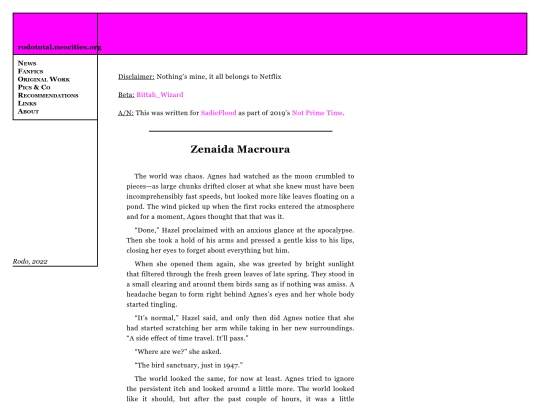 rodototal.neocities.org

News
Fanfics
Original Work
Pics & Co
Recommendations
Links
About

Rodo, 2022

Disclaimer: Nothing's mine, it all belongs to Netflix

Beta: Bittah_Wizard

A/N: This was written for SadieFlood as part of 2019's Not Prime Time.

Zenaida Macroura

The world was chaos. Agnes had watched as the moon crumbled to pieces—as large chunks drifted closer at what she knew must have been incomprehensibly fast speeds, but looked more like leaves floating on a pond. The wind picked up when the first rocks entered the atmosphere and for a moment, Agnes thought that that was it.

"Done," Hazel proclaimed with an anxious glance at the apocalypse. Then she took a hold of his arms and pressed a gentle kiss to his lips, closing her eyes to forget about everything but him.

When she opened them again, she was greeted by bright sunlight that filtered through the fresh green leaves of late spring. They stood in a small clearing and around them birds sang as if nothing was amiss. A headache began to form right behind Agnes's eyes and her whole body started tingling.

"It's normal," Hazel said, and only then did Agnes notice that she had started scratching her arm while taking in her new surroundings. "A side effect of time travel. It'll pass."

"Where are we?" she asked.

"The bird sanctuary, just in 1947."

The world looked the same, for now at least. Agnes tried to ignore the persistent itch and looked around a little more. The world looked like it should, but after the past couple of hours, it was a little